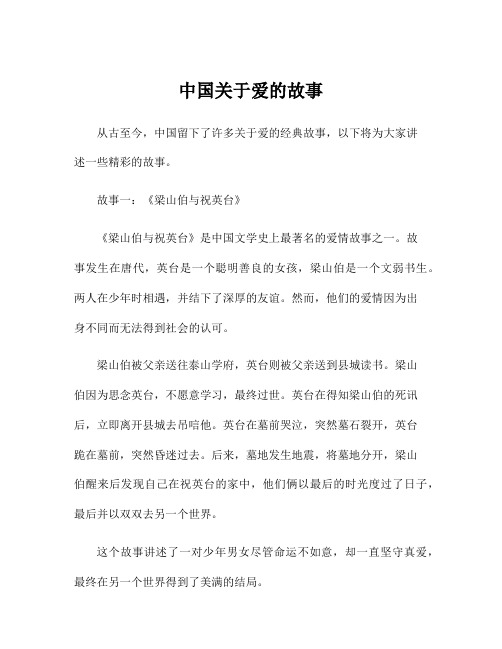 中国关于爱的故事

从古至今，中国留下了许多关于爱的经典故事，以下将为大家讲述一些精彩的故事。

故事一：《梁山伯与祝英台》

《梁山伯与祝英台》是中国文学史上最著名的爱情故事之一。故事发生在唐代，英台是一个聪明善良的女孩，梁山伯是一个文弱书生。两人在少年时相遇，并结下了深厚的友谊。然而，他们的爱情因为出身不同而无法得到社会的认可。

梁山伯被父亲送往泰山学府，英台则被父亲送到县城读书。梁山伯因为思念英台，不愿意学习，最终过世。英台在得知梁山伯的死讯后，立即离开县城去吊唁他。英台在墓前哭泣，突然墓石裂开，英台跪在墓前，突然昏迷过去。后来，墓地发生地震，将墓地分开，梁山伯醒来后发现自己在祝英台的家中，他们俩以最后的时光度过了日子，最后并以双双去另一个世界。

这个故事讲述了一对少年男女尽管命运不如意，却一直坚守真爱，最终在另一个世界得到了美满的结局。